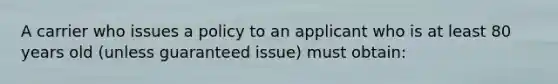 A carrier who issues a policy to an applicant who is at least 80 years old (unless guaranteed issue) must obtain: